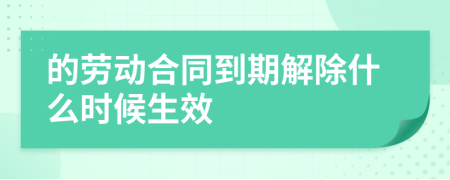 的劳动合同到期解除什么时候生效